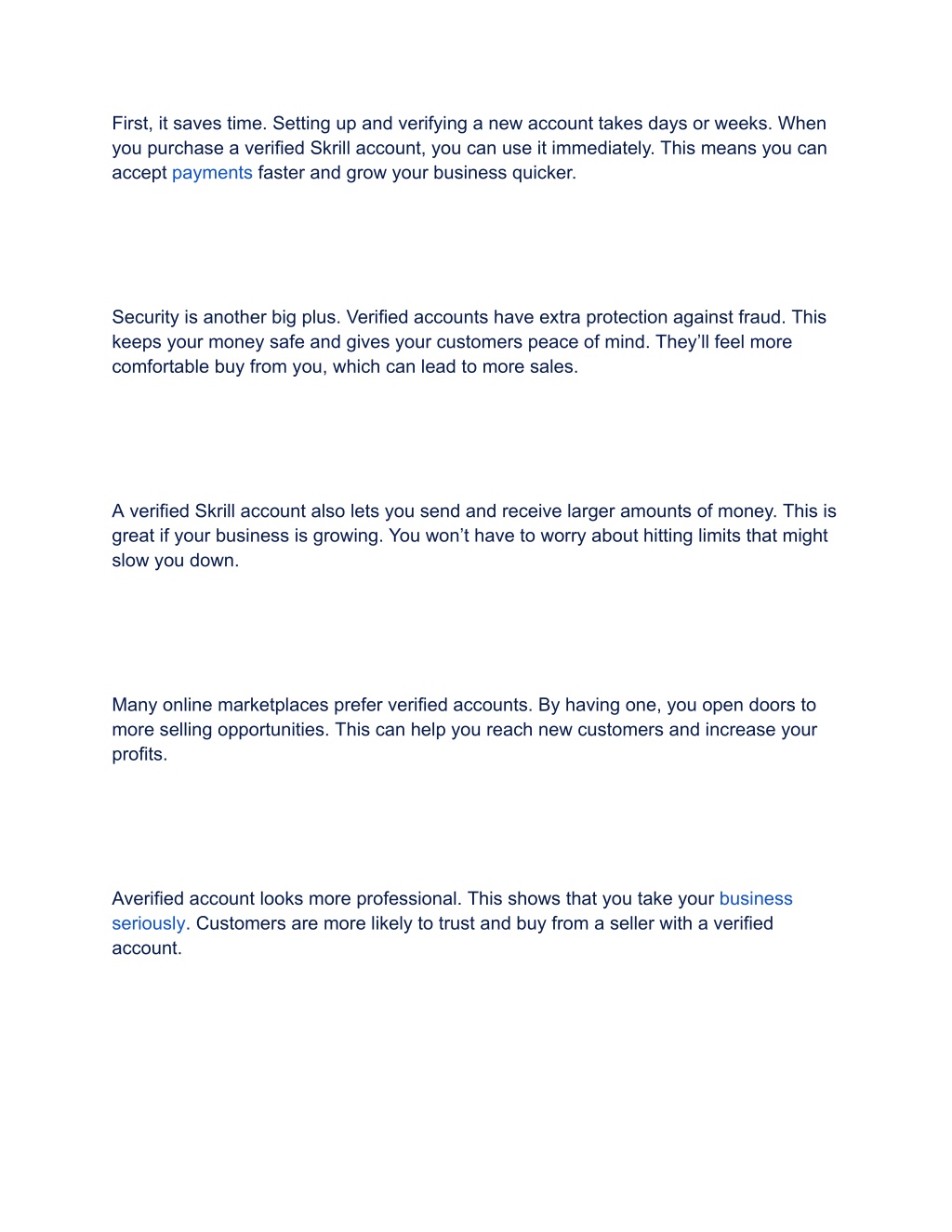 First, it saves time. Setting up and verifying a new account takes days or weeks. When you purchase a verified Skrill account, you can use it immediately. This means you can accept payments faster and grow your business quicker.

Security is another big plus. Verified accounts have extra protection against fraud. This keeps your money safe and gives your customers peace of mind. They'll feel more comfortable buy from you, which can lead to more sales.

A verified Skrill account also lets you send and receive larger amounts of money. This is great if your business is growing. You won't have to worry about hitting limits that might slow you down.

Many online marketplaces prefer verified accounts. By having one, you open doors to more selling opportunities. This can help you reach new customers and increase your profits.

Averified account looks more professional. This shows that you take your business seriously. Customers are more likely to trust and buy from a seller with a verified account.